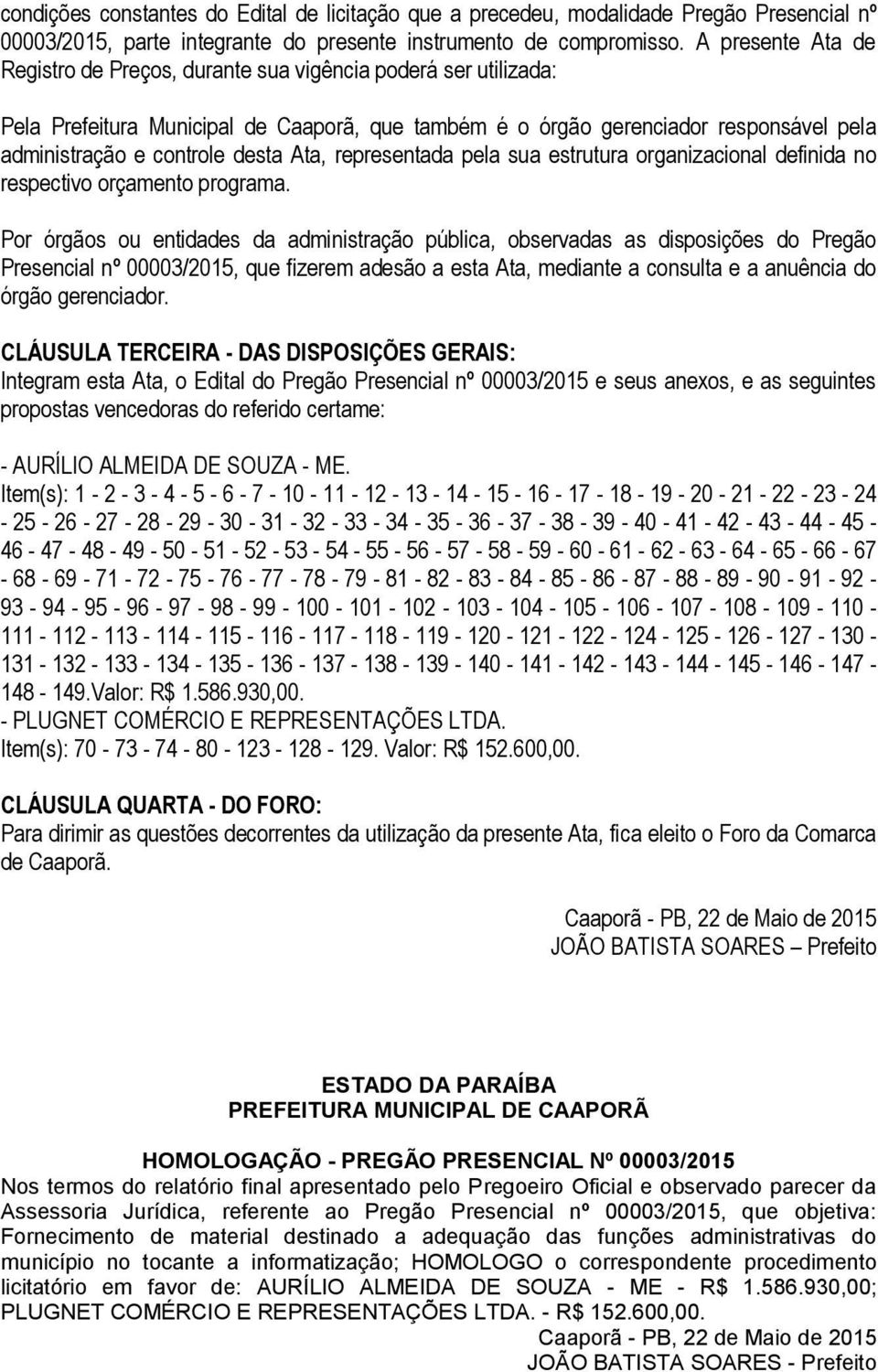 condições constantes do Edital de licitação que a precedeu, modalidade Pregão Presencial nº 00003/2015, parte integrante do presente instrumento de compromisso. A presente Ata de Registro de Preços, durante sua vigência poderá ser utilizada:

Pela Prefeitura Municipal de Caaporã, que também é o órgão gerenciador responsável pela administração e controle desta Ata, representada pela sua estrutura organizacional definida no respectivo orçamento programa.

Por órgãos ou entidades da administração pública, observadas as disposições do Pregão Presencial nº 00003/2015, que fizerem adesão a esta Ata, mediante a consulta e a anuência do órgão gerenciador.

CLÁUSULA TERCEIRA - DAS DISPOSIÇÕES GERAIS:
Integram esta Ata, o Edital do Pregão Presencial nº 00003/2015 e seus anexos, e as seguintes propostas vencedoras do referido certame:

- AURÍLIO ALMEIDA DE SOUZA - ME.
Item(s): 1 - 2 - 3 - 4 - 5 - 6 - 7 - 10 - 11 - 12 - 13 - 14 - 15 - 16 - 17 - 18 - 19 - 20 - 21 - 22 - 23 - 24 - 25 - 26 - 27 - 28 - 29 - 30 - 31 - 32 - 33 - 34 - 35 - 36 - 37 - 38 - 39 - 40 - 41 - 42 - 43 - 44 - 45 - 46 - 47 - 48 - 49 - 50 - 51 - 52 - 53 - 54 - 55 - 56 - 57 - 58 - 59 - 60 - 61 - 62 - 63 - 64 - 65 - 66 - 67 - 68 - 69 - 71 - 72 - 75 - 76 - 77 - 78 - 79 - 81 - 82 - 83 - 84 - 85 - 86 - 87 - 88 - 89 - 90 - 91 - 92 - 93 - 94 - 95 - 96 - 97 - 98 - 99 - 100 - 101 - 102 - 103 - 104 - 105 - 106 - 107 - 108 - 109 - 110 - 111 - 112 - 113 - 114 - 115 - 116 - 117 - 118 - 119 - 120 - 121 - 122 - 124 - 125 - 126 - 127 - 130 - 131 - 132 - 133 - 134 - 135 - 136 - 137 - 138 - 139 - 140 - 141 - 142 - 143 - 144 - 145 - 146 - 147 - 148 - 149.Valor: R$ 1.586.930,00.
- PLUGNET COMÉRCIO E REPRESENTAÇÕES LTDA.
Item(s): 70 - 73 - 74 - 80 - 123 - 128 - 129. Valor: R$ 152.600,00.

CLÁUSULA QUARTA - DO FORO:
Para dirimir as questões decorrentes da utilização da presente Ata, fica eleito o Foro da Comarca de Caaporã.

Caaporã - PB, 22 de Maio de 2015
JOÃO BATISTA SOARES – Prefeito

ESTADO DA PARAÍBA
PREFEITURA MUNICIPAL DE CAAPORÃ

HOMOLOGAÇÃO - PREGÃO PRESENCIAL Nº 00003/2015
Nos termos do relatório final apresentado pelo Pregoeiro Oficial e observado parecer da Assessoria Jurídica, referente ao Pregão Presencial nº 00003/2015, que objetiva: Fornecimento de material destinado a adequação das funções administrativas do município no tocante a informatização; HOMOLOGO o correspondente procedimento licitatório em favor de: AURÍLIO ALMEIDA DE SOUZA - ME - R$ 1.586.930,00; PLUGNET COMÉRCIO E REPRESENTAÇÕES LTDA. - R$ 152.600,00.
Caaporã - PB, 22 de Maio de 2015
JOÃO BATISTA SOARES - Prefeito